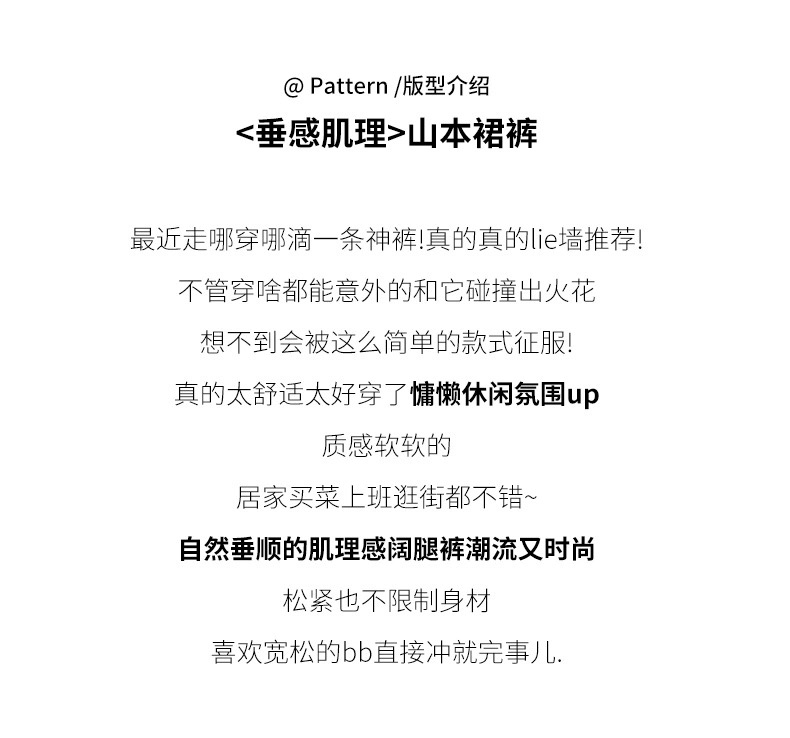 @ Pattern /版型介绍

<垂感肌理>山本裙裤

最近走哪穿哪滴一条神裤!真的真的lie墙推荐!

不管穿啥都能意外的和它碰撞出火花

想不到会被这么简单的款式征服!

真的太舒适太好穿了慵懒休闲氛围up

质感软软的

居家买菜上班逛街都不错~

自然垂顺的肌理感阔腿裤潮流又时尚

松紧也不限制身材

喜欢宽松的bb直接冲就完事儿.